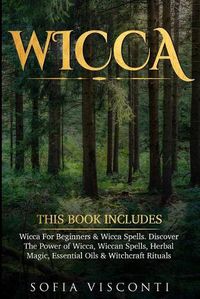 WICCA

THIS BOOK INCLUDES

Wicca For Beginners & Wicca Spells. Discover The Power of Wicca, Wiccan Spells, Herbal Magic, Essential Oils & Witchcraft Rituals

SOFIA VISCONTI